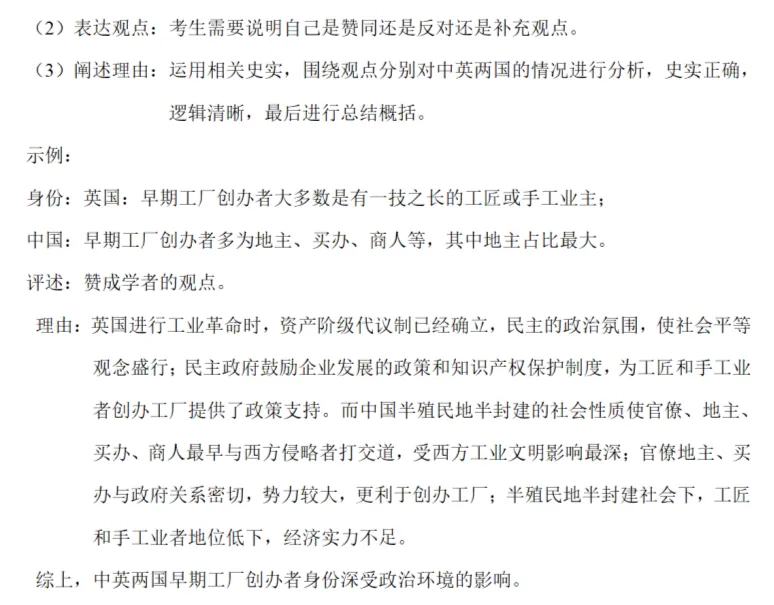 （2）表达观点：考生需要说明自己是赞同还是反对还是补充观点。

（3）阐述理由：运用相关史实，围绕观点分别对中英两国的情况进行分析，史实正确，逻辑清晰，最后进行总结概括。

示例：

身份：英国：早期工厂创办者大多数是有一技之长的工匠或手工业主；

中国：早期工厂创办者多为地主、买办、商人等，其中地主占比最大。

评述：赞成学者的观点。

理由：英国进行工业革命时，资产阶级代议制已经确立，民主的政治氛围，使社会平等观念盛行；民主政府鼓励企业发展的政策和知识产权保护制度，为工匠和手工业者创办工厂提供了政策支持。而中国半殖民地半封建的社会性质使官僚、地主、买办、商人最早与西方侵略者打交道，受西方工业文明影响最深；官僚地主、买办与政府关系密切，势力较大，更利于创办工厂；半殖民地半封建社会下，工匠和手工业者地位低下，经济实力不足。

综上，中英两国早期工厂创办者身份深受政治环境的影响。